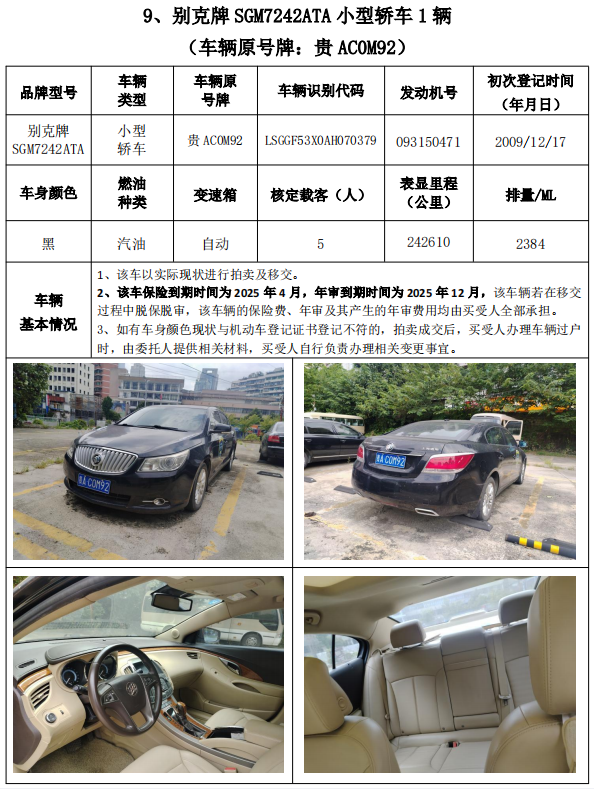 9、别克牌 SGM7242ATA 小型轿车 1 辆
（车辆原号牌：贵 AC0M92）

| 品牌型号 | 车辆类型 | 车辆原号牌 | 车辆识别代码 | 发动机号 | 初次登记时间（年月日） |
|---|---|---|---|---|---|
| 别克牌 SGM7242ATA | 小型轿车 | 贵 AC0M92 | LSGGF53X0AH070379 | 093150471 | 2009/12/17 |
| 车身颜色 | 燃油种类 | 变速箱 | 核定载客（人） | 表显里程（公里） | 排量/ML |
| 黑 | 汽油 | 自动 | 5 | 242610 | 2384 |

车辆基本情况

1、该车以实际现状进行拍卖及移交。
2、该车保险到期时间为 2025 年 4 月，年审到期时间为 2025 年 12 月，该车辆若在移交过程中脱保脱审，该车辆的保险费、年审及其产生的年审费用均由买受人全部承担。
3、如有车身颜色现状与机动车登记证书登记不符的，拍卖成交后，买受人办理车辆过户时，由委托人提供相关材料，买受人自行负责办理相关变更事宜。

贵A C0M92

贵A C0M92